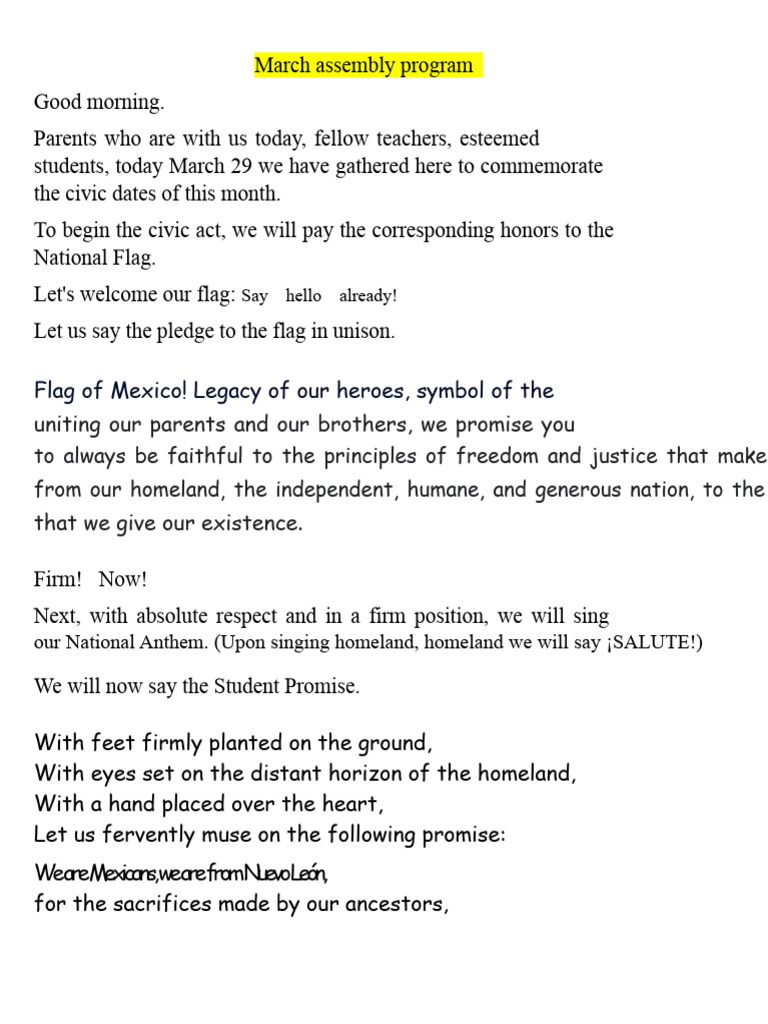 March assembly program

Good morning.

Parents who are with us today, fellow teachers, esteemed students, today March 29 we have gathered here to commemorate the civic dates of this month.

To begin the civic act, we will pay the corresponding honors to the National Flag.

Let's welcome our flag: Say hello already!

Let us say the pledge to the flag in unison.

Flag of Mexico! Legacy of our heroes, symbol of the uniting our parents and our brothers, we promise you to always be faithful to the principles of freedom and justice that make from our homeland, the independent, humane, and generous nation, to the that we give our existence.

Firm! Now!

Next, with absolute respect and in a firm position, we will sing our National Anthem. (Upon singing homeland, homeland we will say ¡SALUTE!)

We will now say the Student Promise.

With feet firmly planted on the ground,
With eyes set on the distant horizon of the homeland,
With a hand placed over the heart,
Let us fervently muse on the following promise:
We are Mexicans, we are from Nuevo León,
for the sacrifices made by our ancestors,